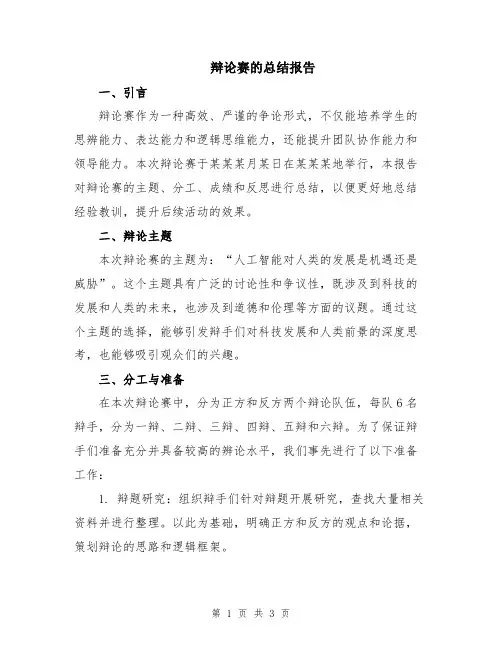 辩论赛的总结报告

一、引言

辩论赛作为一种高效、严谨的争论形式，不仅能培养学生的思辨能力、表达能力和逻辑思维能力，还能提升团队协作能力和领导能力。本次辩论赛于某某某月某日在某某某地举行，本报告对辩论赛的主题、分工、成绩和反思进行总结，以便更好地总结经验教训，提升后续活动的效果。

二、辩论主题

本次辩论赛的主题为：“人工智能对人类的发展是机遇还是威胁”。这个主题具有广泛的讨论性和争议性，既涉及到科技的发展和人类的未来，也涉及到道德和伦理等方面的议题。通过这个主题的选择，能够引发辩手们对科技发展和人类前景的深度思考，也能够吸引观众们的兴趣。

三、分工与准备

在本次辩论赛中，分为正方和反方两个辩论队伍，每队 6 名辩手，分为一辩、二辩、三辩、四辩、五辩和六辩。为了保证辩手们准备充分并具备较高的辩论水平，我们事先进行了以下准备工作：

1. 辩题研究：组织辩手们针对辩题开展研究，查找大量相关资料并进行整理。以此为基础，明确正方和反方的观点和论据，策划辩论的思路和逻辑框架。

第 1 页 共 3 页